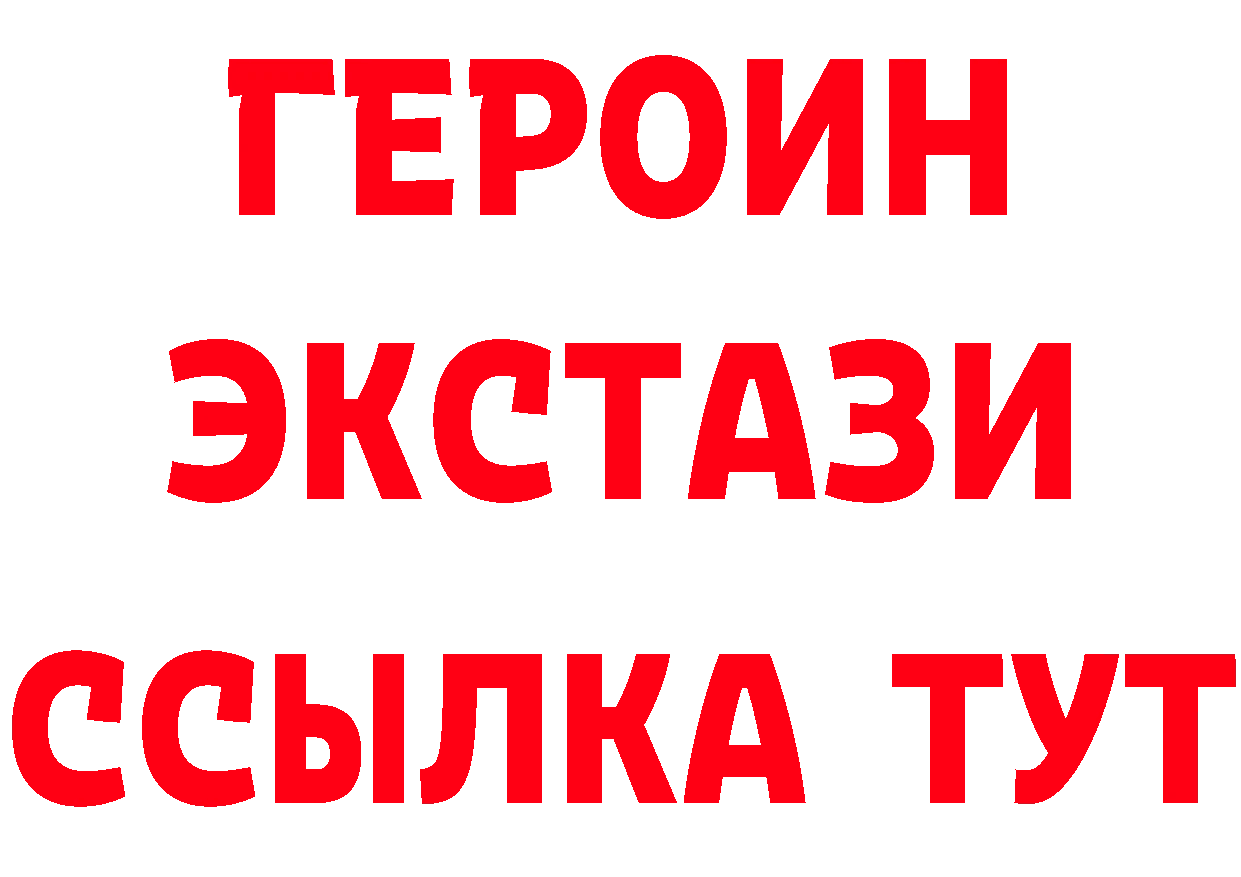 ГЕРОИН
ЭКСТАЗИ
ССЫЛКА ТУТ